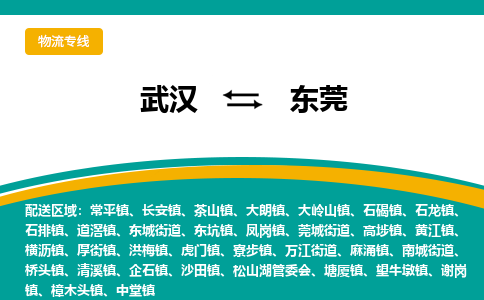 物流专线

武汉 ⇆ 东莞

配送区域：常平镇、长安镇、茶山镇、大朗镇、大岭山镇、石碣镇、石龙镇、石排镇、道滘镇、东城街道、东坑镇、凤岗镇、莞城街道、高埗镇、黄江镇、横沥镇、厚街镇、洪梅镇、虎门镇、寮步镇、万江街道、麻涌镇、南城街道、桥头镇、清溪镇、企石镇、沙田镇、松山湖管委会、塘厦镇、望牛墩镇、谢岗镇、樟木头镇、中堂镇